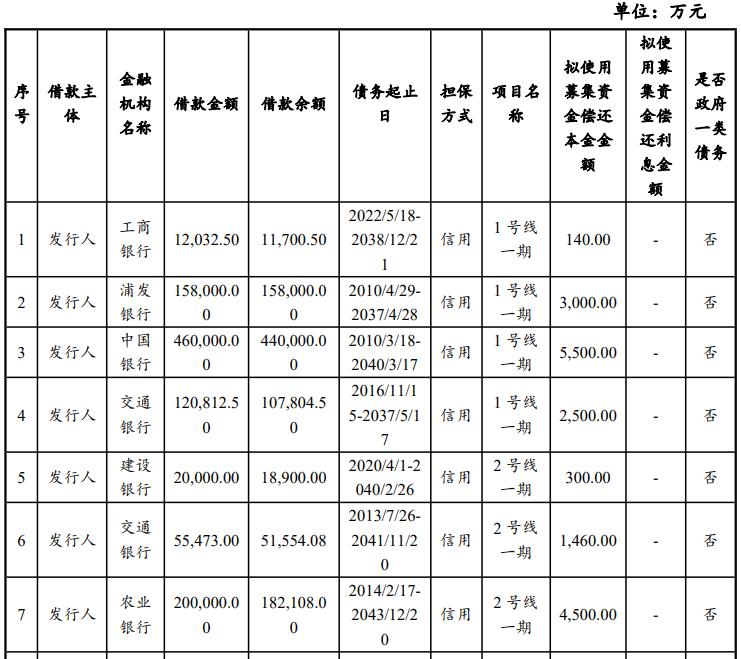 单位：万元

| 序号 | 借款主体 | 金融机构名称 | 借款金额 | 借款余额 | 债务起止日 | 担保方式 | 项目名称 | 拟使用募集资金偿还本金金额 | 拟使用募集资金偿还利息金额 | 是否政府一类债务 |
|---|---|---|---|---|---|---|---|---|---|---|
| 1 | 发行人 | 工商银行 | 12,032.50 | 11,700.50 | 2022/5/18-2038/12/21 | 信用 | 1号线一期 | 140.00 | - | 否 |
| 2 | 发行人 | 浦发银行 | 158,000.00 | 158,000.00 | 2010/4/29-2037/4/28 | 信用 | 1号线一期 | 3,000.00 | - | 否 |
| 3 | 发行人 | 中国银行 | 460,000.00 | 440,000.00 | 2010/3/18-2040/3/17 | 信用 | 1号线一期 | 5,500.00 | - | 否 |
| 4 | 发行人 | 交通银行 | 120,812.50 | 107,804.50 | 2016/11/15-2037/5/17 | 信用 | 1号线一期 | 2,500.00 | - | 否 |
| 5 | 发行人 | 建设银行 | 20,000.00 | 18,900.00 | 2020/4/1-2040/2/26 | 信用 | 2号线一期 | 300.00 | - | 否 |
| 6 | 发行人 | 交通银行 | 55,473.00 | 51,554.08 | 2013/7/26-2041/11/20 | 信用 | 2号线一期 | 1,460.00 | - | 否 |
| 7 | 发行人 | 农业银行 | 200,000.00 | 182,108.00 | 2014/2/17-2043/12/20 | 信用 | 2号线一期 | 4,500.00 | - | 否 |